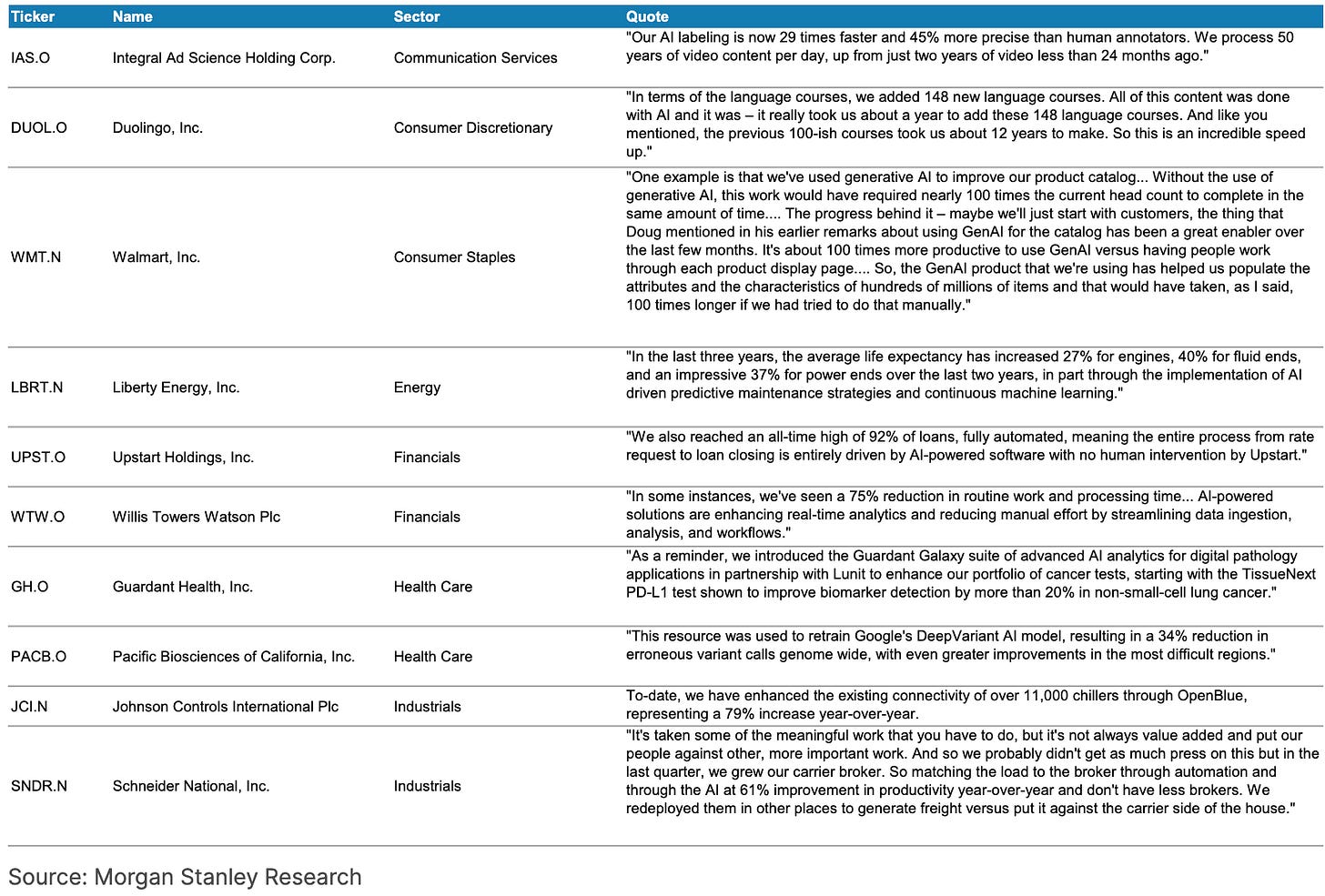 | Ticker | Name | Sector | Quote |
|---|---|---|---|
| IAS.O | Integral Ad Science Holding Corp. | Communication Services | "Our AI labeling is now 29 times faster and 45% more precise than human annotators. We process 50 years of video content per day, up from just two years of video less than 24 months ago." |
| DUOL.O | Duolingo, Inc. | Consumer Discretionary | "In terms of the language courses, we added 148 new language courses. All of this content was done with AI and it was – it really took us about a year to add these 148 language courses. And like you mentioned, the previous 100-ish courses took us about 12 years to make. So this is an incredible speed up." |
| WMT.N | Walmart, Inc. | Consumer Staples | "One example is that we've used generative AI to improve our product catalog... Without the use of generative AI, this work would have required nearly 100 times the current head count to complete in the same amount of time.... The progress behind it – maybe we'll just start with customers, the thing that Doug mentioned in his earlier remarks about using GenAI for the catalog has been a great enabler over the last few months. It's about 100 times more productive to use GenAI versus having people work through each product display page.... So, the GenAI product that we're using has helped us populate the attributes and the characteristics of hundreds of millions of items and that would have taken, as I said, 100 times longer if we had tried to do that manually." |
| LBRT.N | Liberty Energy, Inc. | Energy | "In the last three years, the average life expectancy has increased 27% for engines, 40% for fluid ends, and an impressive 37% for power ends over the last two years, in part through the implementation of AI driven predictive maintenance strategies and continuous machine learning." |
| UPST.O | Upstart Holdings, Inc. | Financials | "We also reached an all-time high of 92% of loans, fully automated, meaning the entire process from rate request to loan closing is entirely driven by AI-powered software with no human intervention by Upstart." |
| WTW.O | Willis Towers Watson Plc | Financials | "In some instances, we've seen a 75% reduction in routine work and processing time... AI-powered solutions are enhancing real-time analytics and reducing manual effort by streamlining data ingestion, analysis, and workflows." |
| GH.O | Guardant Health, Inc. | Health Care | "As a reminder, we introduced the Guardant Galaxy suite of advanced AI analytics for digital pathology applications in partnership with Lunit to enhance our portfolio of cancer tests, starting with the TissueNext PD-L1 test shown to improve biomarker detection by more than 20% in non-small-cell lung cancer." |
| PACB.O | Pacific Biosciences of California, Inc. | Health Care | "This resource was used to retrain Google's DeepVariant AI model, resulting in a 34% reduction in erroneous variant calls genome wide, with even greater improvements in the most difficult regions." |
| JCI.N | Johnson Controls International Plc | Industrials | To-date, we have enhanced the existing connectivity of over 11,000 chillers through OpenBlue, representing a 79% increase year-over-year. |
| SNDR.N | Schneider National, Inc. | Industrials | "It's taken some of the meaningful work that you have to do, but it's not always value added and put our people against other, more important work. And so we probably didn't get as much press on this but in the last quarter, we grew our carrier broker. So matching the load to the broker through automation and through the AI at 61% improvement in productivity year-over-year and don't have less brokers. We redeployed them in other places to generate freight versus put it against the carrier side of the house." |

Source: Morgan Stanley Research